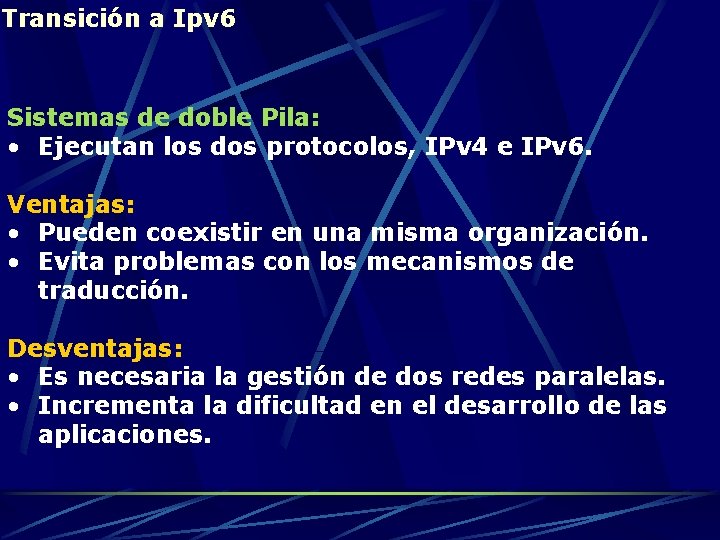 Transición a Ipv6

Sistemas de doble Pila:
• Ejecutan los dos protocolos, IPv4 e IPv6.

Ventajas:
• Pueden coexistir en una misma organización.
• Evita problemas con los mecanismos de traducción.

Desventajas:
• Es necesaria la gestión de dos redes paralelas.
• Incrementa la dificultad en el desarrollo de las aplicaciones.